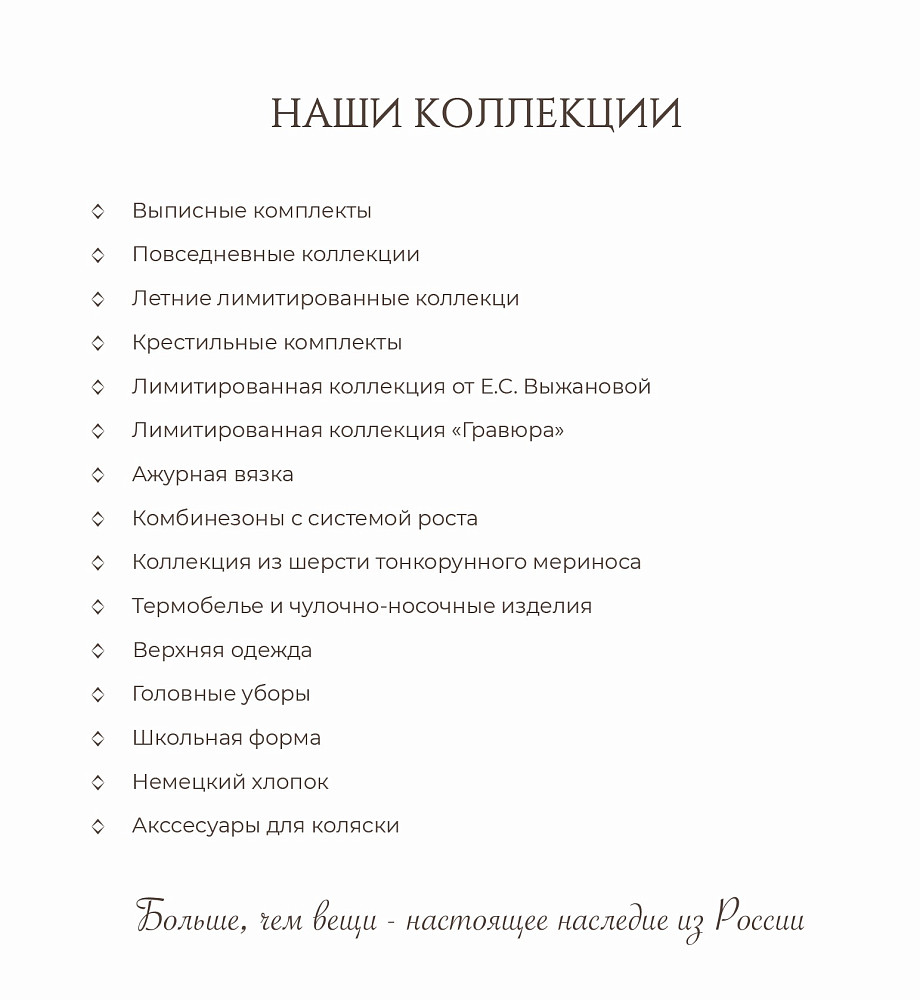 НАШИ КОЛЛЕКЦИИ

◇ Выписные комплекты
◇ Повседневные коллекции
◇ Летние лимитированные коллекци
◇ Крестильные комплекты
◇ Лимитированная коллекция от Е.С. Выжановой
◇ Лимитированная коллекция «Гравюра»
◇ Ажурная вязка
◇ Комбинезоны с системой роста
◇ Коллекция из шерсти тонкорунного мериноса
◇ Термобелье и чулочно-носочные изделия
◇ Верхняя одежда
◇ Головные уборы
◇ Школьная форма
◇ Немецкий хлопок
◇ Акссесуары для коляски

Больше, чем вещи - настоящее наследие из России